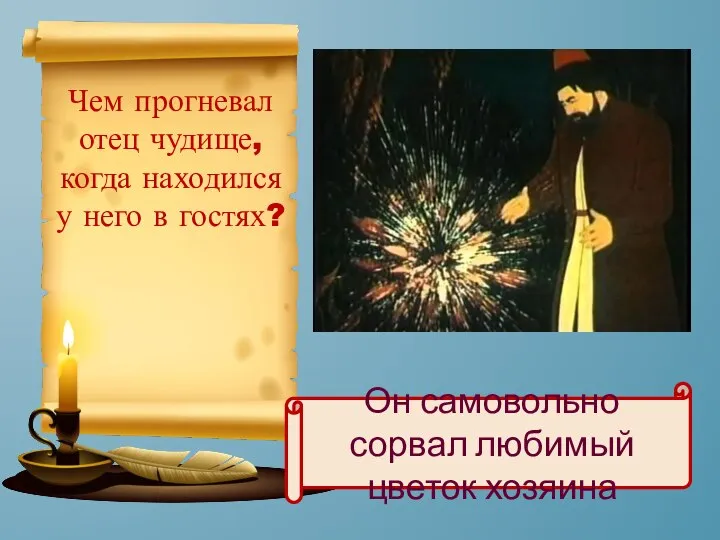 Чем прогневал отец чудище, когда находился у него в гостях?

Он самовольно сорвал любимый цветок хозяина